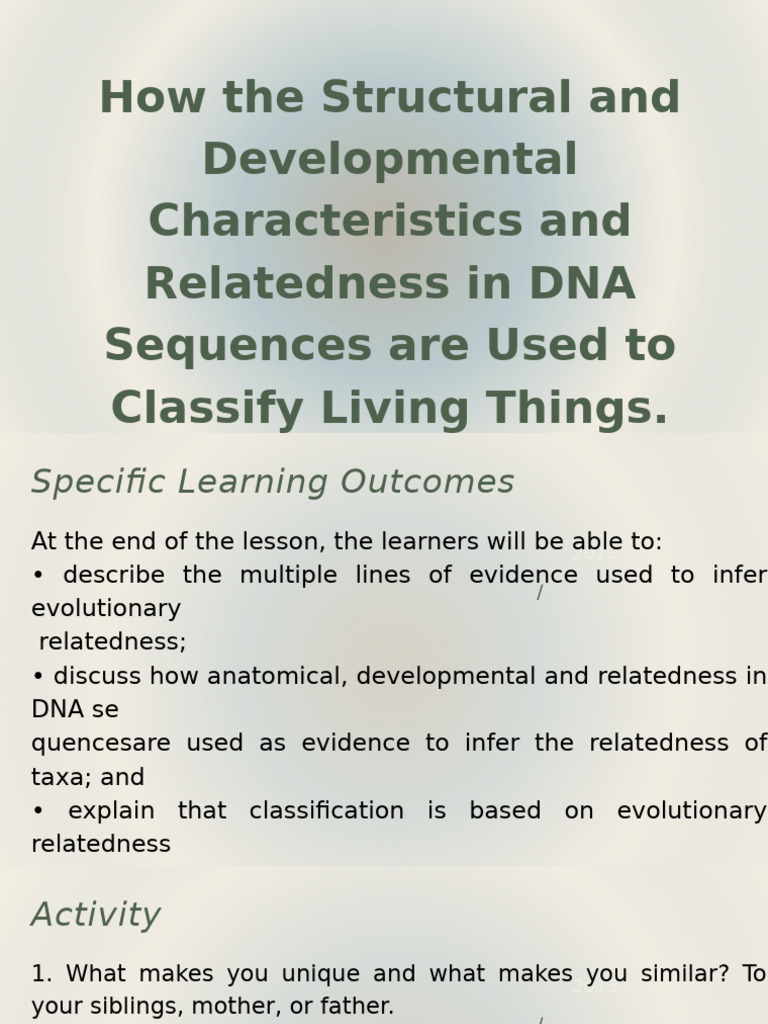 How the Structural and Developmental Characteristics and Relatedness in DNA Sequences are Used to Classify Living Things.

Specific Learning Outcomes

At the end of the lesson, the learners will be able to:
• describe the multiple lines of evidence used to infer evolutionary relatedness;
• discuss how anatomical, developmental and relatedness in DNA se quencesare used as evidence to infer the relatedness of taxa; and
• explain that classification is based on evolutionary relatedness

Activity

1. What makes you unique and what makes you similar? To your siblings, mother, or father.